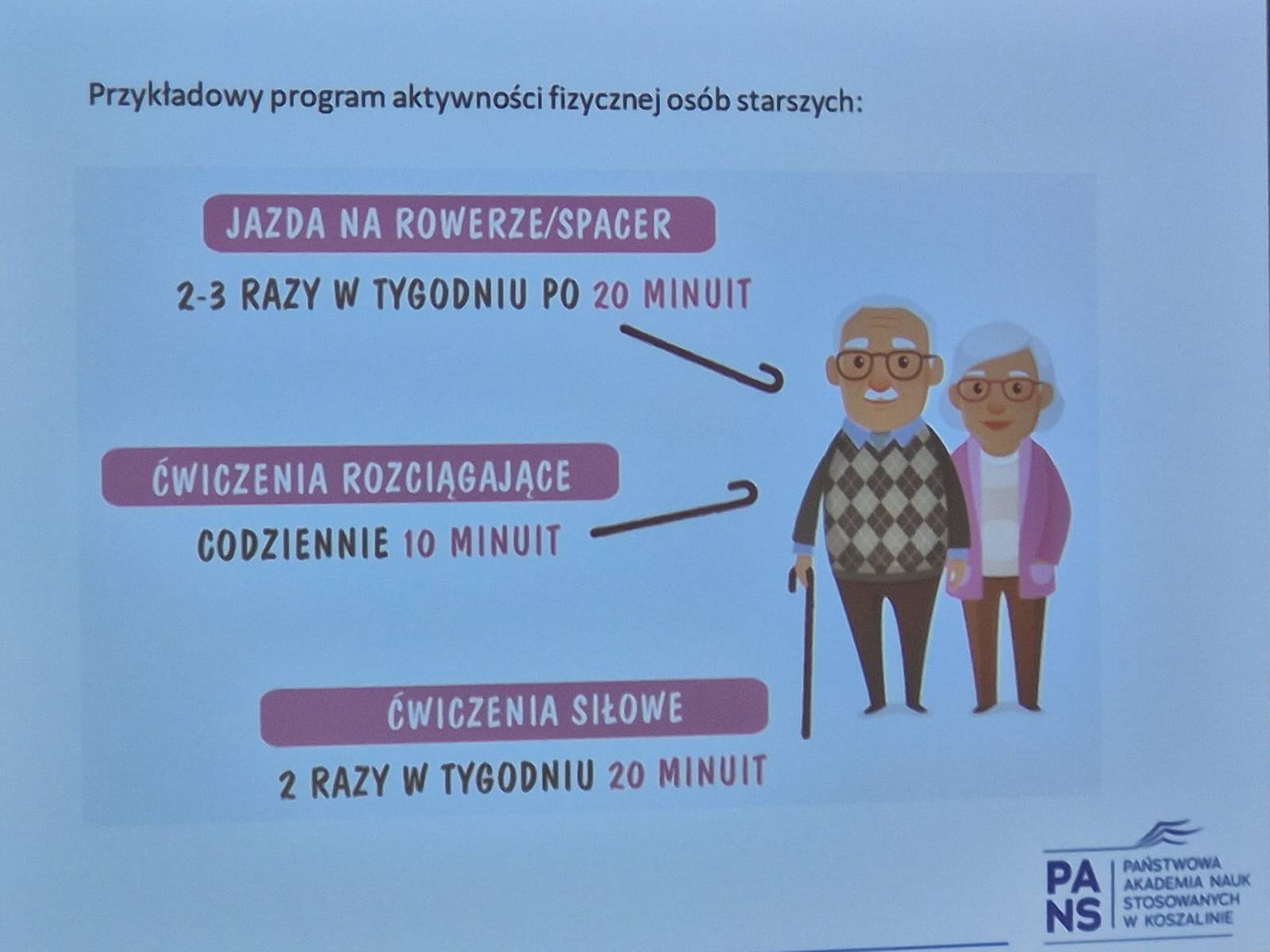 Przykładowy program aktywności fizycznej osób starszych:

JAZDA NA ROWERZE/SPACER

2-3 RAZY W TYGODNIU PO 20 MINUIT

ĆWICZENIA ROZCIĄGAJĄCE

CODZIENNIE 10 MINUIT

ĆWICZENIA SIŁOWE

2 RAZY W TYGODNIU 20 MINUIT

PA
NS
PAŃSTWOWA
AKADEMIA NAUK
STOSOWANYCH
W KOSZALINIE